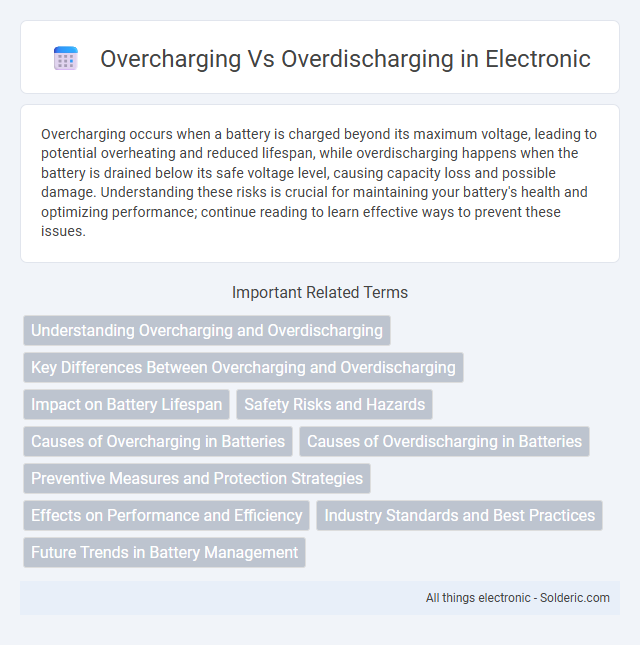 Overcharging Vs Overdischarging in Electronic

Overcharging occurs when a battery is charged beyond its maximum voltage, leading to potential overheating and reduced lifespan, while overdischarging happens when the battery is drained below its safe voltage level, causing capacity loss and possible damage. Understanding these risks is crucial for maintaining your battery's health and optimizing performance; continue reading to learn effective ways to prevent these issues.

Important Related Terms

Understanding Overcharging and Overdischarging

Key Differences Between Overcharging and Overdischarging

Impact on Battery Lifespan

Safety Risks and Hazards

Causes of Overcharging in Batteries

Causes of Overdischarging in Batteries

Preventive Measures and Protection Strategies

Effects on Performance and Efficiency

Industry Standards and Best Practices

Future Trends in Battery Management

All things electronic - Solderic.com